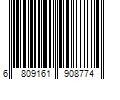 6 809161 908774